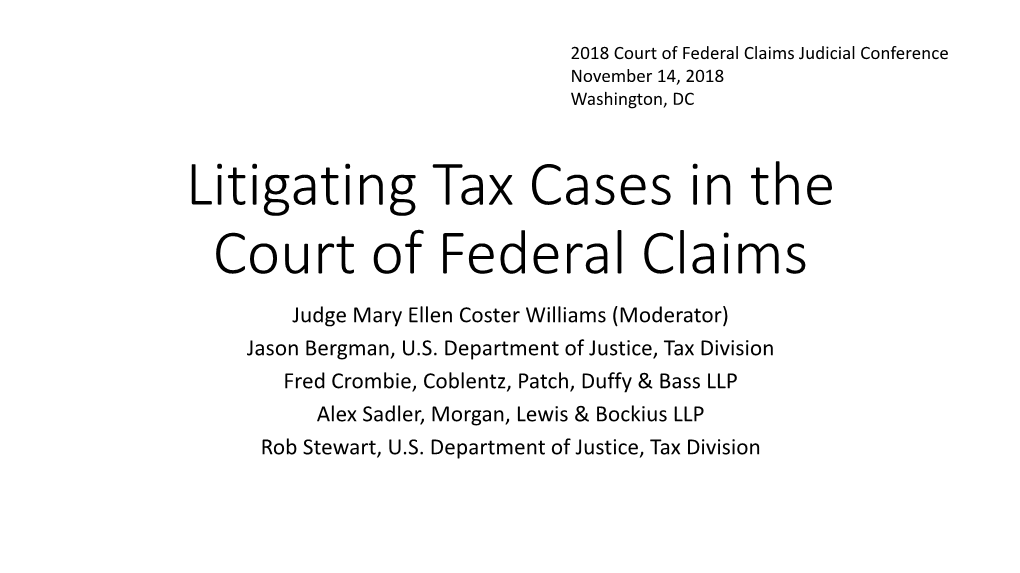 2018 Court of Federal Claims Judicial Conference
November 14, 2018
Washington, DC

Litigating Tax Cases in the Court of Federal Claims

Judge Mary Ellen Coster Williams (Moderator)
Jason Bergman, U.S. Department of Justice, Tax Division
Fred Crombie, Coblentz, Patch, Duffy & Bass LLP
Alex Sadler, Morgan, Lewis & Bockius LLP
Rob Stewart, U.S. Department of Justice, Tax Division